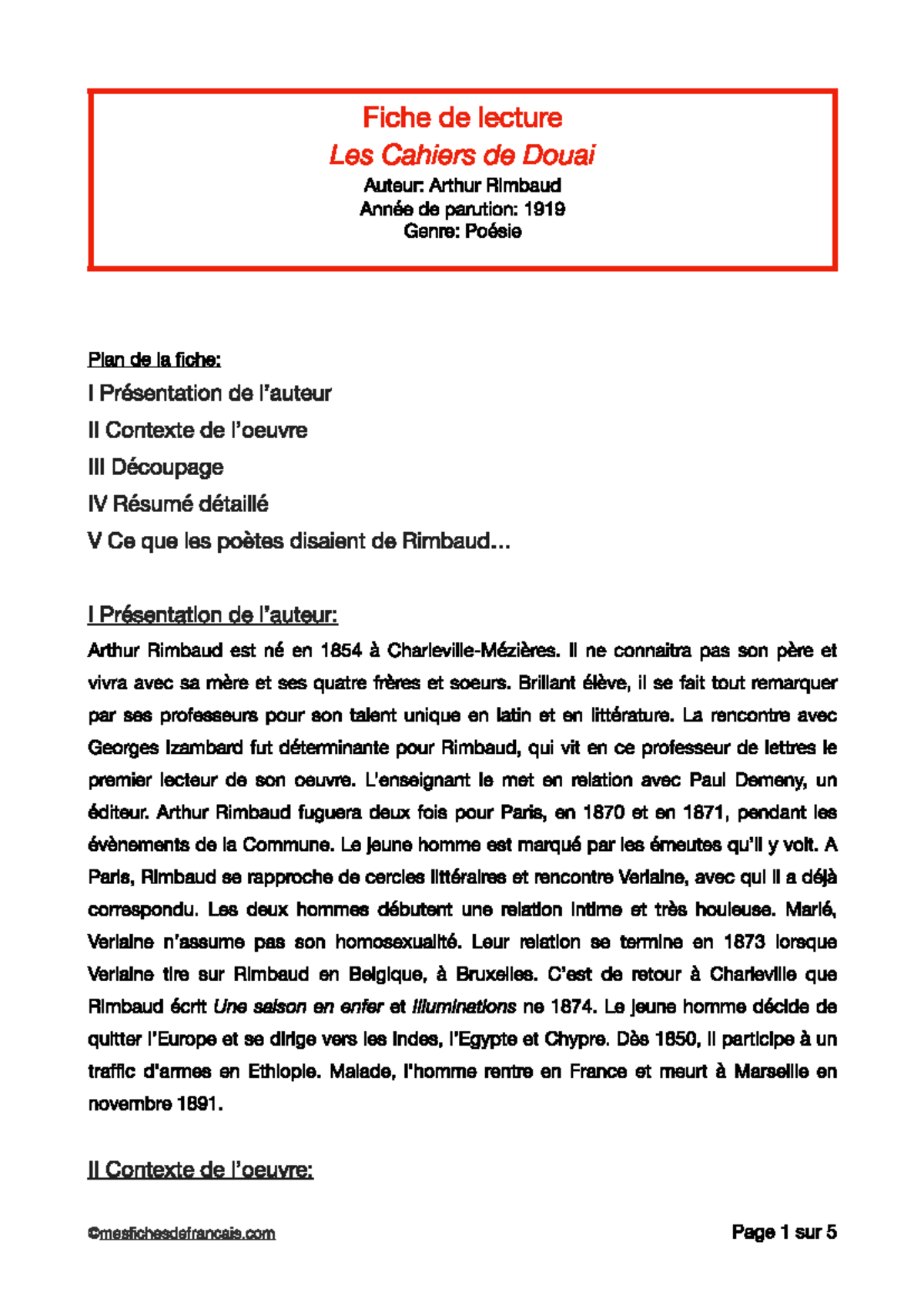 Fiche de lecture
Les Cahiers de Douai
Auteur: Arthur Rimbaud
Année de parution: 1919
Genre: Poésie

Plan de la fiche:
I Présentation de l'auteur
II Contexte de l'oeuvre
III Découpage
IV Résumé détaillé
V Ce que les poètes disaient de Rimbaud…

I Présentation de l'auteur:
Arthur Rimbaud est né en 1854 à Charleville-Mézières. Il ne connaitra pas son père et vivra avec sa mère et ses quatre frères et soeurs. Brillant élève, il se fait tout remarquer par ses professeurs pour son talent unique en latin et en littérature. La rencontre avec Georges Izambard fut déterminante pour Rimbaud, qui vit en ce professeur de lettres le premier lecteur de son oeuvre. L'enseignant le met en relation avec Paul Demeny, un éditeur. Arthur Rimbaud fuguera deux fois pour Paris, en 1870 et en 1871, pendant les évènements de la Commune. Le jeune homme est marqué par les émeutes qu'il y voit. A Paris, Rimbaud se rapproche de cercles littéraires et rencontre Verlaine, avec qui il a déjà correspondu. Les deux hommes débutent une relation intime et très houleuse. Marié, Verlaine n'assume pas son homosexualité. Leur relation se termine en 1873 lorsque Verlaine tire sur Rimbaud en Belgique, à Bruxelles. C'est de retour à Charleville que Rimbaud écrit Une saison en enfer et Illuminations ne 1874. Le jeune homme décide de quitter l'Europe et se dirige vers les Indes, l'Egypte et Chypre. Dès 1850, il participe à un traffic d'armes en Ethiopie. Malade, l'homme rentre en France et meurt à Marseille en novembre 1891.

II Contexte de l'oeuvre:

©mesfichesdefrancais.com
Page 1 sur 5